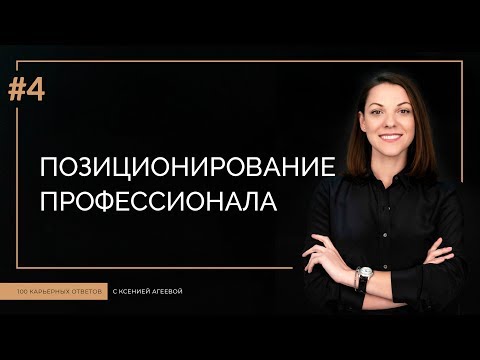 #4

ПОЗИЦИОНИРОВАНИЕ ПРОФЕССИОНАЛА

100 КАРЬЕРНЫХ ОТВЕТОВ С КСЕНИЕЙ АГЕЕВОЙ